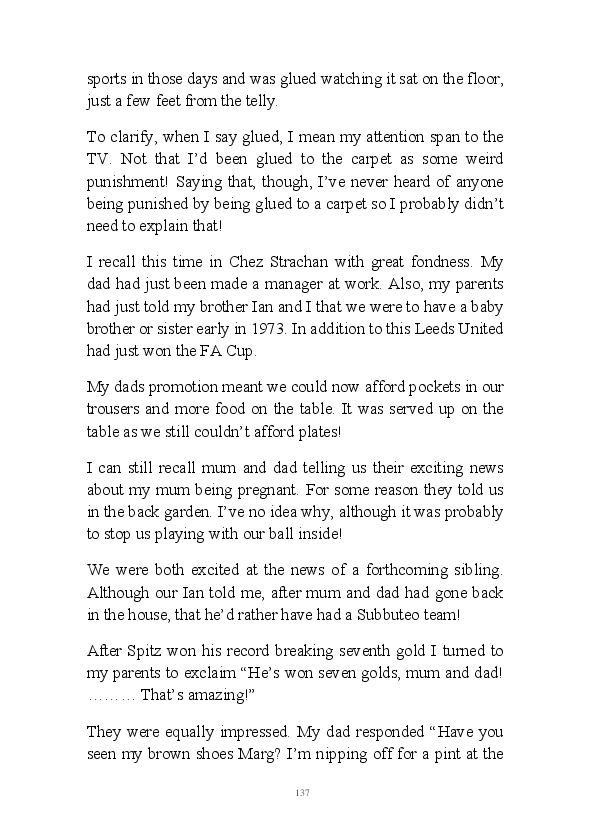 sports in those days and was glued watching it sat on the floor, just a few feet from the telly.

To clarify, when I say glued, I mean my attention span to the TV. Not that I'd been glued to the carpet as some weird punishment! Saying that, though, I've never heard of anyone being punished by being glued to a carpet so I probably didn't need to explain that!

I recall this time in Chez Strachan with great fondness. My dad had just been made a manager at work. Also, my parents had just told my brother Ian and I that we were to have a baby brother or sister early in 1973. In addition to this Leeds United had just won the FA Cup.

My dads promotion meant we could now afford pockets in our trousers and more food on the table. It was served up on the table as we still couldn't afford plates!

I can still recall mum and dad telling us their exciting news about my mum being pregnant. For some reason they told us in the back garden. I've no idea why, although it was probably to stop us playing with our ball inside!

We were both excited at the news of a forthcoming sibling. Although our Ian told me, after mum and dad had gone back in the house, that he'd rather have had a Subbuteo team!

After Spitz won his record breaking seventh gold I turned to my parents to exclaim "He's won seven golds, mum and dad! ……… That's amazing!"

They were equally impressed. My dad responded "Have you seen my brown shoes Marg? I'm nipping off for a pint at the

137